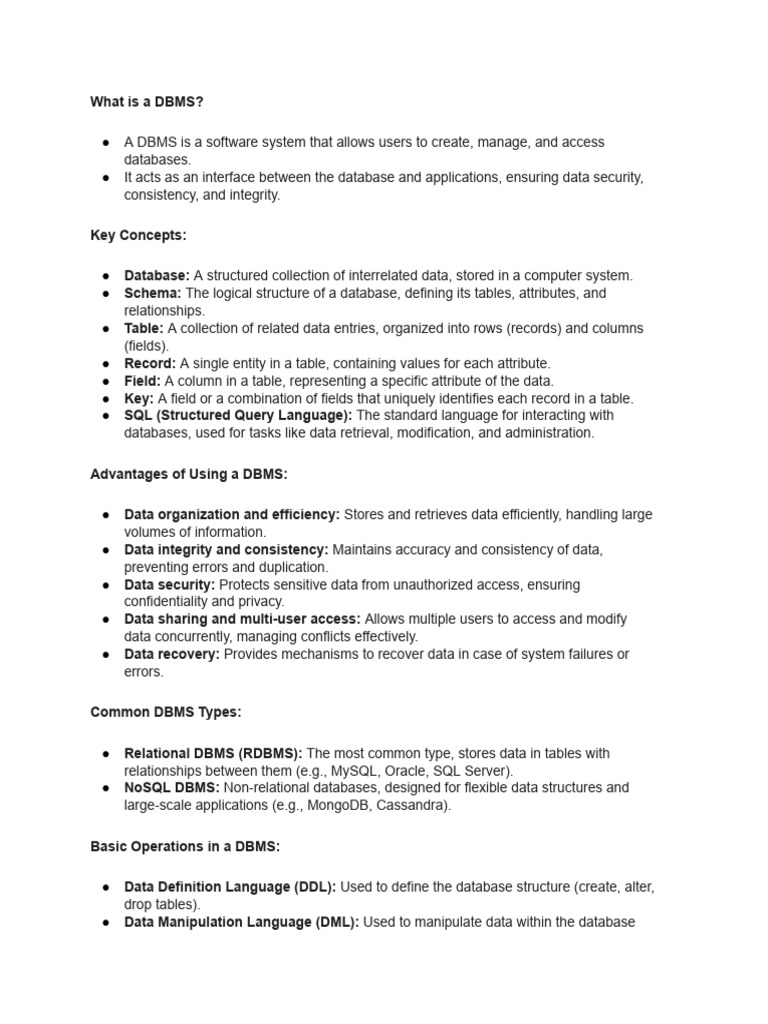 What is a DBMS?

● A DBMS is a software system that allows users to create, manage, and access databases.
● It acts as an interface between the database and applications, ensuring data security, consistency, and integrity.

Key Concepts:

● Database: A structured collection of interrelated data, stored in a computer system.
● Schema: The logical structure of a database, defining its tables, attributes, and relationships.
● Table: A collection of related data entries, organized into rows (records) and columns (fields).
● Record: A single entity in a table, containing values for each attribute.
● Field: A column in a table, representing a specific attribute of the data.
● Key: A field or a combination of fields that uniquely identifies each record in a table.
● SQL (Structured Query Language): The standard language for interacting with databases, used for tasks like data retrieval, modification, and administration.

Advantages of Using a DBMS:

● Data organization and efficiency: Stores and retrieves data efficiently, handling large volumes of information.
● Data integrity and consistency: Maintains accuracy and consistency of data, preventing errors and duplication.
● Data security: Protects sensitive data from unauthorized access, ensuring confidentiality and privacy.
● Data sharing and multi-user access: Allows multiple users to access and modify data concurrently, managing conflicts effectively.
● Data recovery: Provides mechanisms to recover data in case of system failures or errors.

Common DBMS Types:

● Relational DBMS (RDBMS): The most common type, stores data in tables with relationships between them (e.g., MySQL, Oracle, SQL Server).
● NoSQL DBMS: Non-relational databases, designed for flexible data structures and large-scale applications (e.g., MongoDB, Cassandra).

Basic Operations in a DBMS:

● Data Definition Language (DDL): Used to define the database structure (create, alter, drop tables).
● Data Manipulation Language (DML): Used to manipulate data within the database